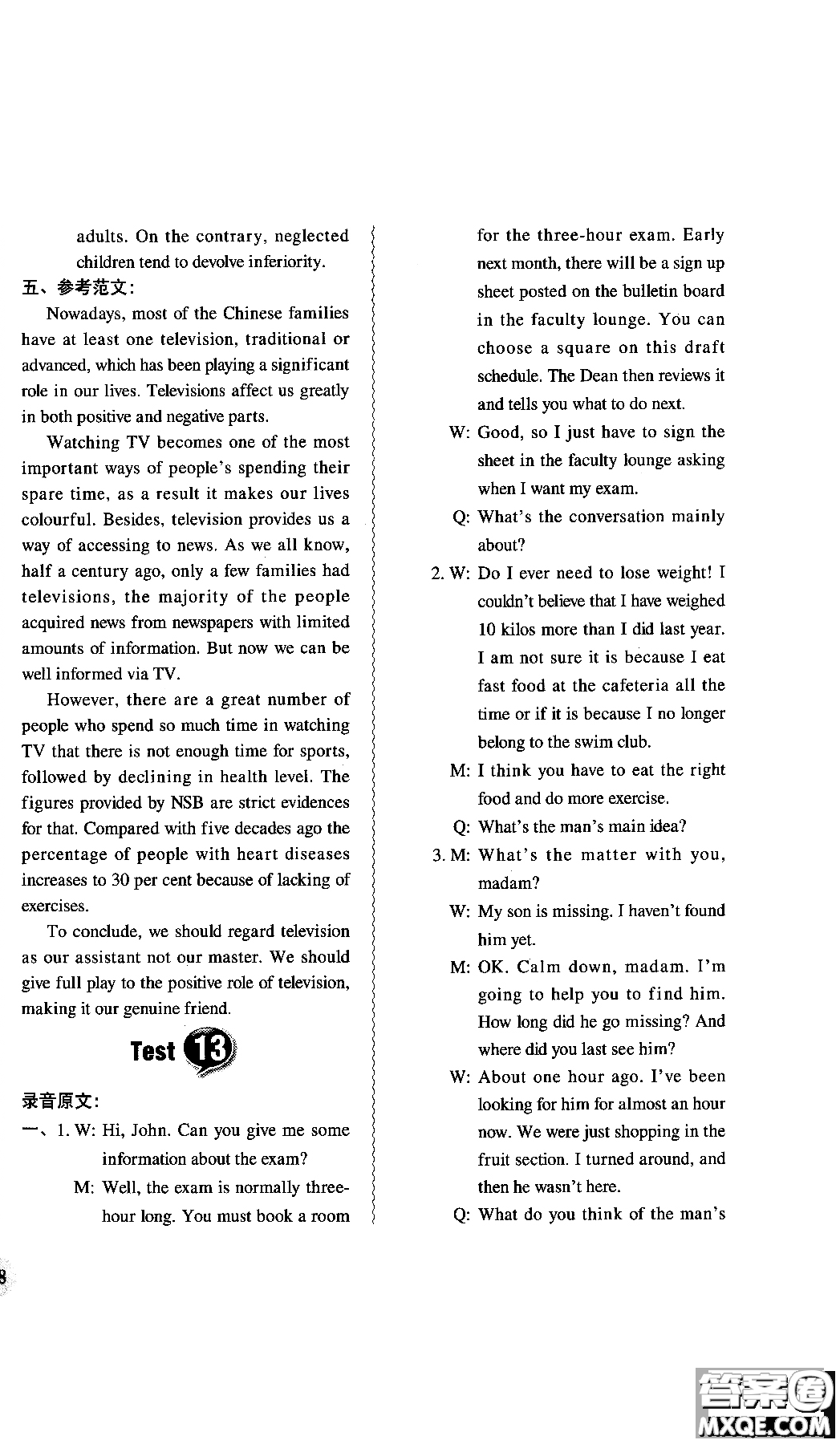 adults. On the contrary, neglected children tend to devolve inferiority.

五、参考范文:

Nowadays, most of the Chinese families have at least one television, traditional or advanced, which has been playing a significant role in our lives. Televisions affect us greatly in both positive and negative parts.

Watching TV becomes one of the most important ways of people's spending their spare time, as a result it makes our lives colourful. Besides, television provides us a way of accessing to news. As we all know, half a century ago, only a few families had televisions, the majority of the people acquired news from newspapers with limited amounts of information. But now we can be well informed via TV.

However, there are a great number of people who spend so much time in watching TV that there is not enough time for sports, followed by declining in health level. The figures provided by NSB are strict evidences for that. Compared with five decades ago the percentage of people with heart diseases increases to 30 per cent because of lacking of exercises.

To conclude, we should regard television as our assistant not our master. We should give full play to the positive role of television, making it our genuine friend.

Test 13

录音原文:

一、1. W: Hi, John. Can you give me some information about the exam?

M: Well, the exam is normally three-hour long. You must book a room for the three-hour exam. Early next month, there will be a sign up sheet posted on the bulletin board in the faculty lounge. You can choose a square on this draft schedule. The Dean then reviews it and tells you what to do next.

W: Good, so I just have to sign the sheet in the faculty lounge asking when I want my exam.

Q: What's the conversation mainly about?

2. W: Do I ever need to lose weight! I couldn't believe that I have weighed 10 kilos more than I did last year. I am not sure it is because I eat fast food at the cafeteria all the time or if it is because I no longer belong to the swim club.

M: I think you have to eat the right food and do more exercise.

Q: What's the man's main idea?

3. M: What's the matter with you, madam?

W: My son is missing. I haven't found him yet.

M: OK. Calm down, madam. I'm going to help you to find him. How long did he go missing? And where did you last see him?

W: About one hour ago. I've been looking for him for almost an hour now. We were just shopping in the fruit section. I turned around, and then he wasn't here.

Q: What do you think of the man's

8

答案圈
MXQE.COM